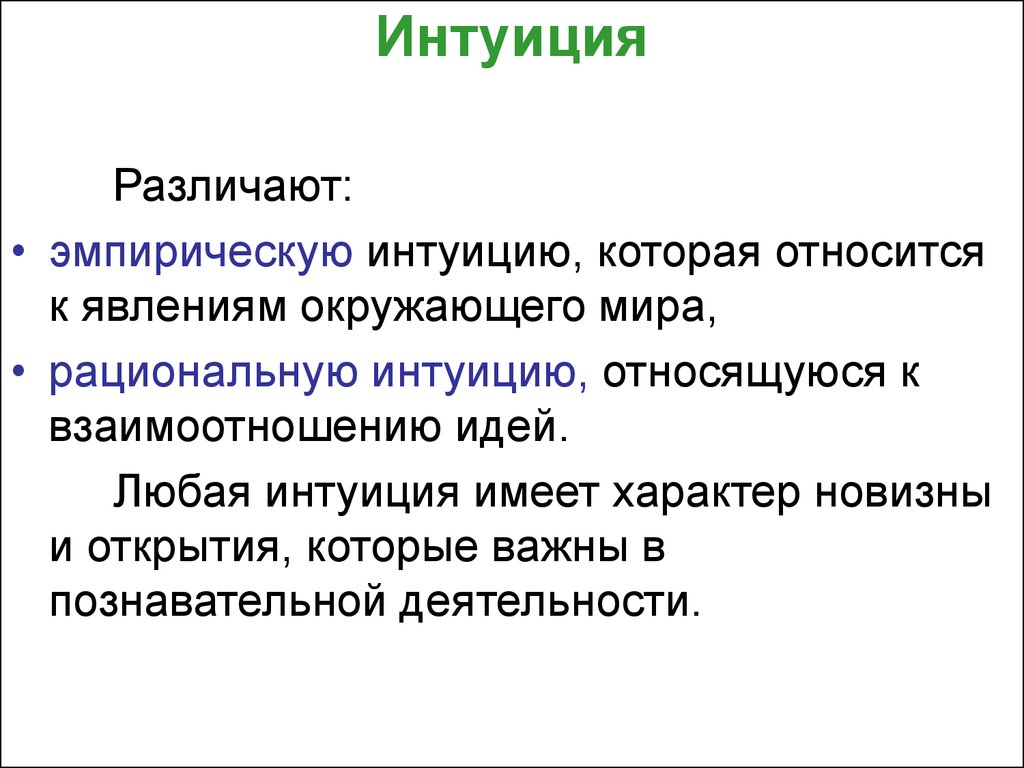 Интуиция

Различают:

• эмпирическую интуицию, которая относится к явлениям окружающего мира,

• рациональную интуицию, относящуюся к взаимоотношению идей.

Любая интуиция имеет характер новизны и открытия, которые важны в познавательной деятельности.